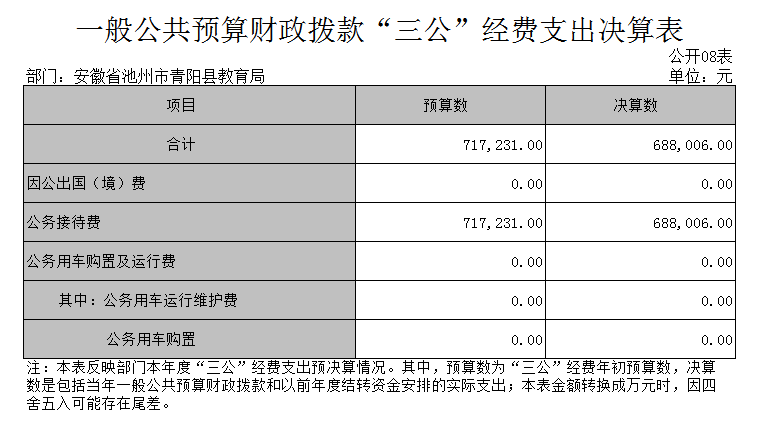 一般公共预算财政拨款“三公”经费支出决算表

公开08表

部门：安徽省池州市青阳县教育局

单位：元

| 项目 | 预算数 | 决算数 |
|---|---|---|
| 合计 | 717,231.00 | 688,006.00 |
| 因公出国（境）费 | 0.00 | 0.00 |
| 公务接待费 | 717,231.00 | 688,006.00 |
| 公务用车购置及运行费 | 0.00 | 0.00 |
| 其中：公务用车运行维护费 | 0.00 | 0.00 |
| 公务用车购置 | 0.00 | 0.00 |

注：本表反映部门本年度“三公”经费支出预决算情况。其中，预算数为“三公”经费年初预算数，决算数是包括当年一般公共预算财政拨款和以前年度结转资金安排的实际支出；本表金额转换成万元时，因四舍五入可能存在尾差。